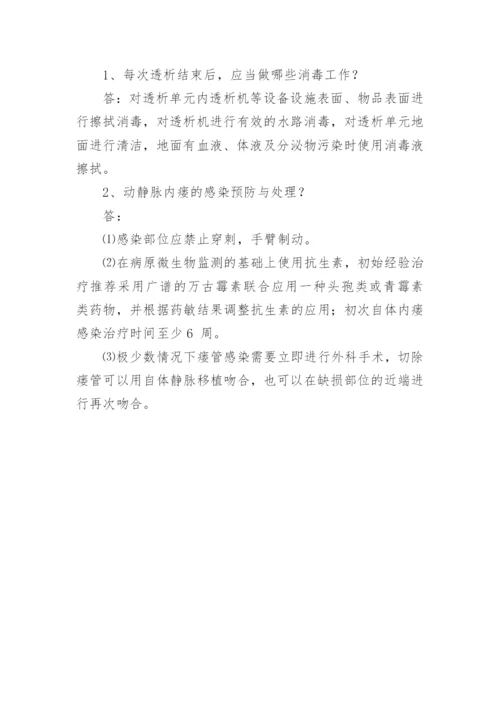 1、每次透析结束后，应当做哪些消毒工作？

答：对透析单元内透析机等设备设施表面、物品表面进行擦拭消毒，对透析机进行有效的水路消毒，对透析单元地面进行清洁，地面有血液、体液及分泌物污染时使用消毒液擦拭。

2、动静脉内瘘的感染预防与处理？

答：

⑴感染部位应禁止穿刺，手臂制动。

⑵在病原微生物监测的基础上使用抗生素，初始经验治疗推荐采用广谱的万古霉素联合应用一种头孢类或青霉素类药物，并根据药敏结果调整抗生素的应用；初次自体内瘘感染治疗时间至少 6 周。

⑶极少数情况下瘘管感染需要立即进行外科手术，切除瘘管可以用自体静脉移植吻合，也可以在缺损部位的近端进行再次吻合。